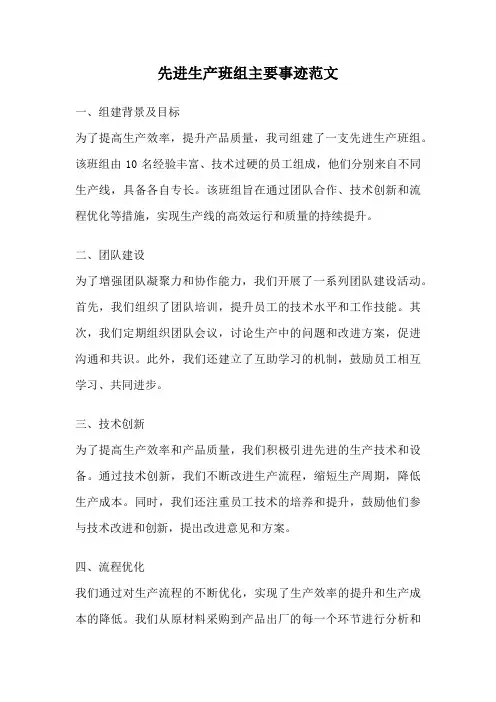 先进生产班组主要事迹范文

一、组建背景及目标

为了提高生产效率，提升产品质量，我司组建了一支先进生产班组。该班组由 10 名经验丰富、技术过硬的员工组成，他们分别来自不同生产线，具备各自专长。该班组旨在通过团队合作、技术创新和流程优化等措施，实现生产线的高效运行和质量的持续提升。

二、团队建设

为了增强团队凝聚力和协作能力，我们开展了一系列团队建设活动。首先，我们组织了团队培训，提升员工的技术水平和工作技能。其次，我们定期组织团队会议，讨论生产中的问题和改进方案，促进沟通和共识。此外，我们还建立了互助学习的机制，鼓励员工相互学习、共同进步。

三、技术创新

为了提高生产效率和产品质量，我们积极引进先进的生产技术和设备。通过技术创新，我们不断改进生产流程，缩短生产周期，降低生产成本。同时，我们还注重员工技术的培养和提升，鼓励他们参与技术改进和创新，提出改进意见和方案。

四、流程优化

我们通过对生产流程的不断优化，实现了生产效率的提升和生产成本的降低。我们从原材料采购到产品出厂的每一个环节进行分析和